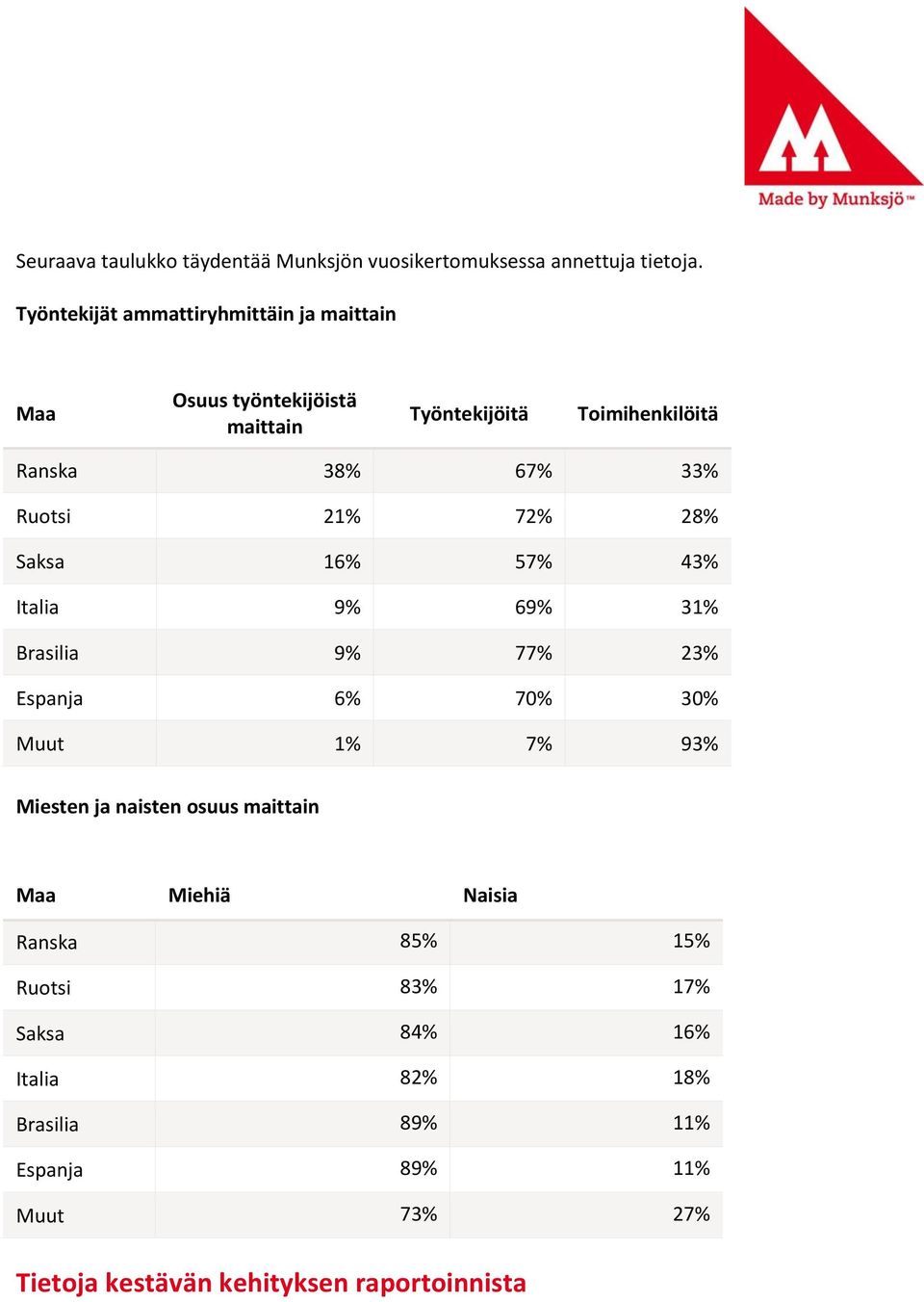 Made by Munksjö™

Seuraava taulukko täydentää Munksjön vuosikertomuksessa annettuja tietoja.

Työntekijät ammattiryhmittäin ja maittain

| Maa | Osuus työntekijöistä maittain | Työntekijöitä | Toimihenkilöitä |
|---|---|---|---|
| Ranska | 38% | 67% | 33% |
| Ruotsi | 21% | 72% | 28% |
| Saksa | 16% | 57% | 43% |
| Italia | 9% | 69% | 31% |
| Brasilia | 9% | 77% | 23% |
| Espanja | 6% | 70% | 30% |
| Muut | 1% | 7% | 93% |

Miesten ja naisten osuus maittain

| Maa | Miehiä | Naisia |
|---|---|---|
| Ranska | 85% | 15% |
| Ruotsi | 83% | 17% |
| Saksa | 84% | 16% |
| Italia | 82% | 18% |
| Brasilia | 89% | 11% |
| Espanja | 89% | 11% |
| Muut | 73% | 27% |

Tietoja kestävän kehityksen raportoinnista